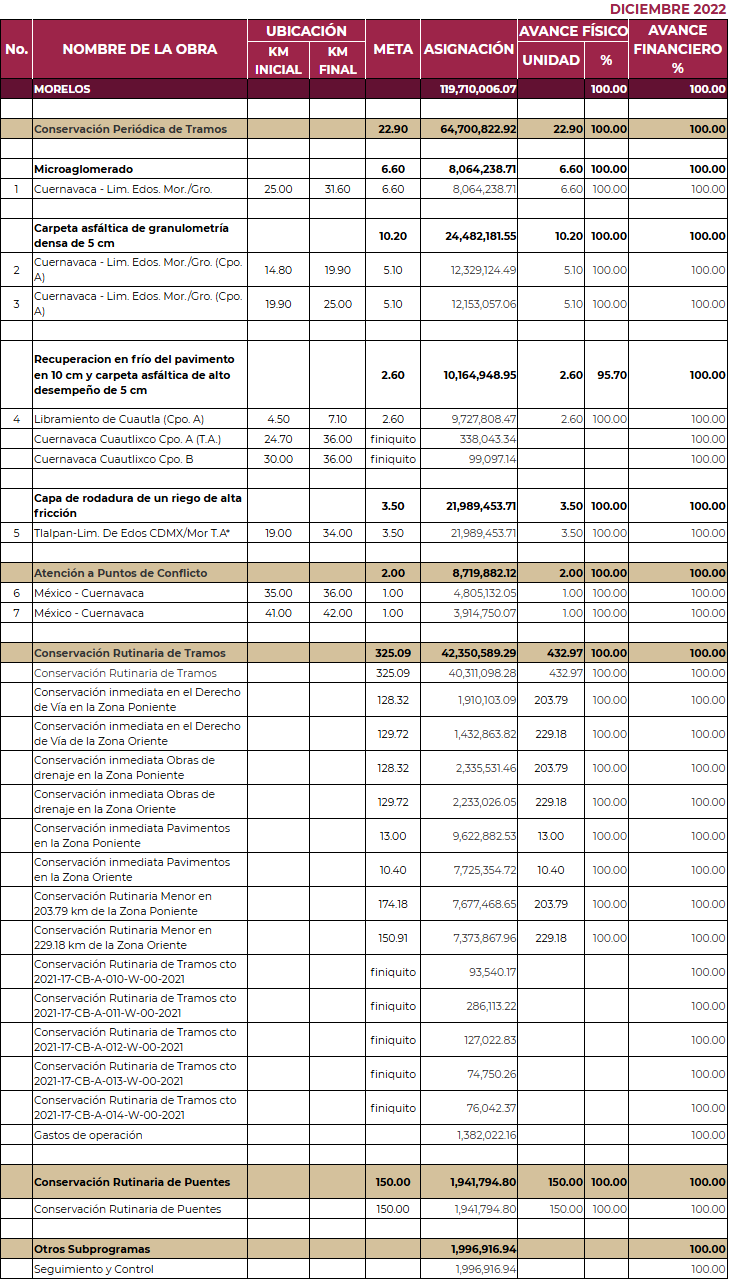 DICIEMBRE 2022

| No. | NOMBRE DE LA OBRA | UBICACIÓN KM INICIAL | UBICACIÓN KM FINAL | META | ASIGNACIÓN | AVANCE FÍSICO UNIDAD | AVANCE FÍSICO % | AVANCE FINANCIERO % |
|---|---|---|---|---|---|---|---|---|
| | MORELOS | | | | 119,710,006.07 | | 100.00 | 100.00 |
| | | | | | | | | |
| | Conservación Periódica de Tramos | | | 22.90 | 64,700,822.92 | 22.90 | 100.00 | 100.00 |
| | | | | | | | | |
| | Microaglomerado | | | 6.60 | 8,064,238.71 | 6.60 | 100.00 | 100.00 |
| 1 | Cuernavaca - Lim. Edos. Mor./Gro. | 25.00 | 31.60 | 6.60 | 8,064,238.71 | 6.60 | 100.00 | 100.00 |
| | | | | | | | | |
| | Carpeta asfáltica de granulometría densa de 5 cm | | | 10.20 | 24,482,181.55 | 10.20 | 100.00 | 100.00 |
| 2 | Cuernavaca - Lim. Edos. Mor./Gro. (Cpo. A) | 14.80 | 19.90 | 5.10 | 12,329,124.49 | 5.10 | 100.00 | 100.00 |
| 3 | Cuernavaca - Lim. Edos. Mor./Gro. (Cpo. A) | 19.90 | 25.00 | 5.10 | 12,153,057.06 | 5.10 | 100.00 | 100.00 |
| | | | | | | | | |
| | Recuperacion en frío del pavimento en 10 cm y carpeta asfáltica de alto desempeño de 5 cm | | | 2.60 | 10,164,948.95 | 2.60 | 95.70 | 100.00 |
| 4 | Libramiento de Cuautla (Cpo. A) | 4.50 | 7.10 | 2.60 | 9,727,808.47 | 2.60 | 100.00 | 100.00 |
| | Cuernavaca Cuautlixco Cpo. A (T.A.) | 24.70 | 36.00 | finiquito | 338,043.34 | | | 100.00 |
| | Cuernavaca Cuautlixco Cpo. B | 30.00 | 36.00 | finiquito | 99,097.14 | | | 100.00 |
| | | | | | | | | |
| | Capa de rodadura de un riego de alta fricción | | | 3.50 | 21,989,453.71 | 3.50 | 100.00 | 100.00 |
| 5 | Tlalpan-Lim. De Edos CDMX/Mor T.A* | 19.00 | 34.00 | 3.50 | 21,989,453.71 | 3.50 | 100.00 | 100.00 |
| | | | | | | | | |
| | Atención a Puntos de Conflicto | | | 2.00 | 8,719,882.12 | 2.00 | 100.00 | 100.00 |
| 6 | México - Cuernavaca | 35.00 | 36.00 | 1.00 | 4,805,132.05 | 1.00 | 100.00 | 100.00 |
| 7 | México - Cuernavaca | 41.00 | 42.00 | 1.00 | 3,914,750.07 | 1.00 | 100.00 | 100.00 |
| | | | | | | | | |
| | Conservación Rutinaria de Tramos | | | 325.09 | 42,350,589.29 | 432.97 | 100.00 | 100.00 |
| | Conservación Rutinaria de Tramos | | | 325.09 | 40,311,098.28 | 432.97 | 100.00 | 100.00 |
| | Conservación inmediata en el Derecho de Vía en la Zona Poniente | | | 128.32 | 1,910,103.09 | 203.79 | 100.00 | 100.00 |
| | Conservación inmediata en el Derecho de Vía de la Zona Oriente | | | 129.72 | 1,432,863.82 | 229.18 | 100.00 | 100.00 |
| | Conservación inmediata Obras de drenaje en la Zona Poniente | | | 128.32 | 2,335,531.46 | 203.79 | 100.00 | 100.00 |
| | Conservación inmediata Obras de drenaje en la Zona Oriente | | | 129.72 | 2,233,026.05 | 229.18 | 100.00 | 100.00 |
| | Conservación inmediata Pavimentos en la Zona Poniente | | | 13.00 | 9,622,882.53 | 13.00 | 100.00 | 100.00 |
| | Conservación inmediata Pavimentos en la Zona Oriente | | | 10.40 | 7,725,354.72 | 10.40 | 100.00 | 100.00 |
| | Conservación Rutinaria Menor en 203.79 km de la Zona Poniente | | | 174.18 | 7,677,468.65 | 203.79 | 100.00 | 100.00 |
| | Conservación Rutinaria Menor en 229.18 km de la Zona Oriente | | | 150.91 | 7,373,867.96 | 229.18 | 100.00 | 100.00 |
| | Conservación Rutinaria de Tramos cto 2021-17-CB-A-010-W-00-2021 | | | finiquito | 93,540.17 | | | 100.00 |
| | Conservación Rutinaria de Tramos cto 2021-17-CB-A-011-W-00-2021 | | | finiquito | 286,113.22 | | | 100.00 |
| | Conservación Rutinaria de Tramos cto 2021-17-CB-A-012-W-00-2021 | | | finiquito | 127,022.83 | | | 100.00 |
| | Conservación Rutinaria de Tramos cto 2021-17-CB-A-013-W-00-2021 | | | finiquito | 74,750.26 | | | 100.00 |
| | Conservación Rutinaria de Tramos cto 2021-17-CB-A-014-W-00-2021 | | | finiquito | 76,042.37 | | | 100.00 |
| | Gastos de operación | | | | 1,382,022.16 | | | 100.00 |
| | | | | | | | | |
| | Conservación Rutinaria de Puentes | | | 150.00 | 1,941,794.80 | 150.00 | 100.00 | 100.00 |
| | Conservación Rutinaria de Puentes | | | 150.00 | 1,941,794.80 | 150.00 | 100.00 | 100.00 |
| | | | | | | | | |
| | Otros Subprogramas | | | | 1,996,916.94 | | | 100.00 |
| | Seguimiento y Control | | | | 1,996,916.94 | | | 100.00 |